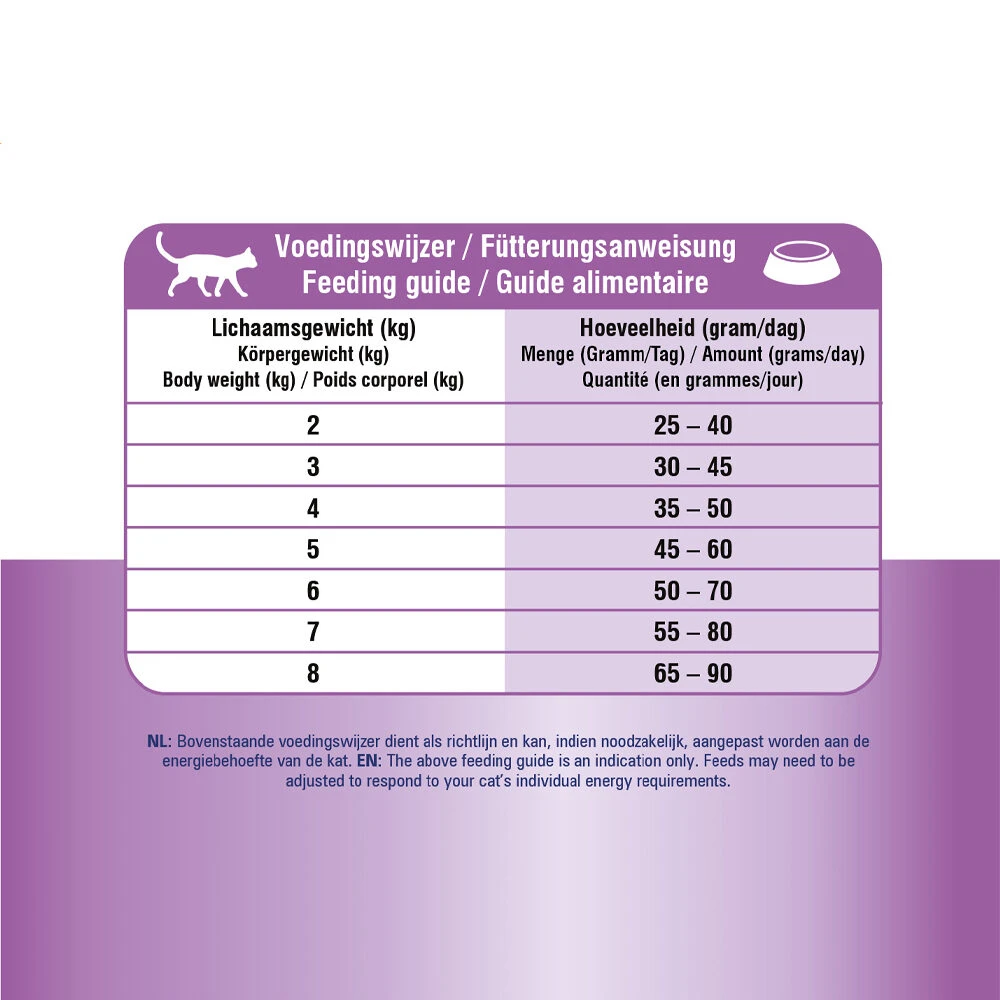 Voedingswijzer / Fütterungsanweisung
Feeding guide / Guide alimentaire

| Lichaamsgewicht (kg) Körpergewicht (kg) Body weight (kg) / Poids corporel (kg) | Hoeveelheid (gram/dag) Menge (Gramm/Tag) / Amount (grams/day) Quantité (en grammes/jour) |
|---|---|
| 2 | 25 – 40 |
| 3 | 30 – 45 |
| 4 | 35 – 50 |
| 5 | 45 – 60 |
| 6 | 50 – 70 |
| 7 | 55 – 80 |
| 8 | 65 – 90 |

NL: Bovenstaande voedingswijzer dient als richtlijn en kan, indien noodzakelijk, aangepast worden aan de energiebehoefte van de kat. EN: The above feeding guide is an indication only. Feeds may need to be adjusted to respond to your cat's individual energy requirements.